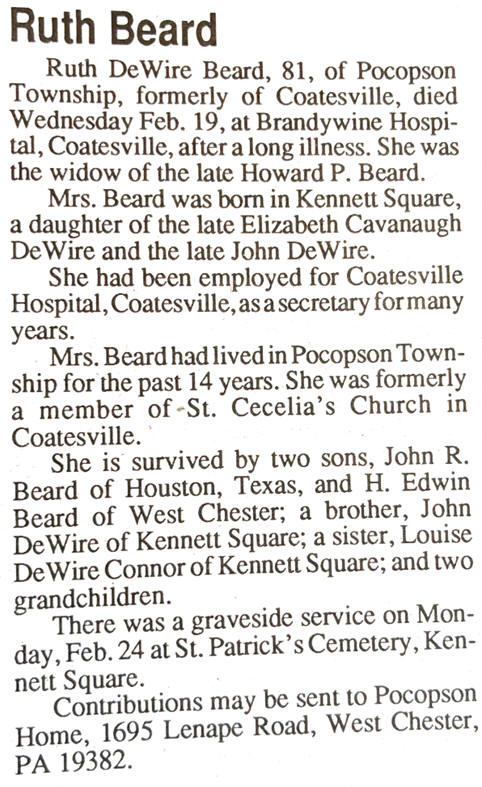 Ruth Beard

Ruth DeWire Beard, 81, of Pocopson Township, formerly of Coatesville, died Wednesday Feb. 19, at Brandywine Hospital, Coatesville, after a long illness. She was the widow of the late Howard P. Beard.

Mrs. Beard was born in Kennett Square, a daughter of the late Elizabeth Cavanaugh DeWire and the late John DeWire.

She had been employed for Coatesville Hospital, Coatesville, as a secretary for many years.

Mrs. Beard had lived in Pocopson Township for the past 14 years. She was formerly a member of St. Cecelia's Church in Coatesville.

She is survived by two sons, John R. Beard of Houston, Texas, and H. Edwin Beard of West Chester; a brother, John DeWire of Kennett Square; a sister, Louise DeWire Connor of Kennett Square; and two grandchildren.

There was a graveside service on Monday, Feb. 24 at St. Patrick's Cemetery, Kennett Square.

Contributions may be sent to Pocopson Home, 1695 Lenape Road, West Chester, PA 19382.